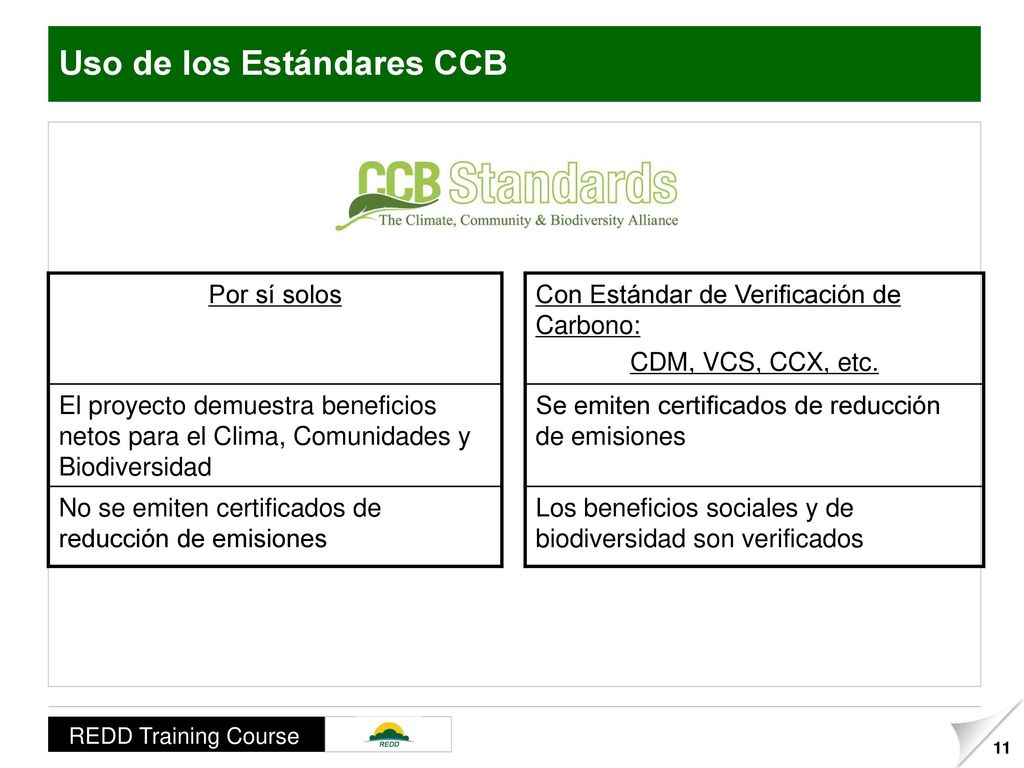 Uso de los Estándares CCB

CCB Standards
The Climate, Community & Biodiversity Alliance

| Por sí solos |
|---|
| El proyecto demuestra beneficios netos para el Clima, Comunidades y Biodiversidad |
| No se emiten certificados de reducción de emisiones |

| Con Estándar de Verificación de Carbono: CDM, VCS, CCX, etc. |
|---|
| Se emiten certificados de reducción de emisiones |
| Los beneficios sociales y de biodiversidad son verificados |

REDD Training Course
REDD
11